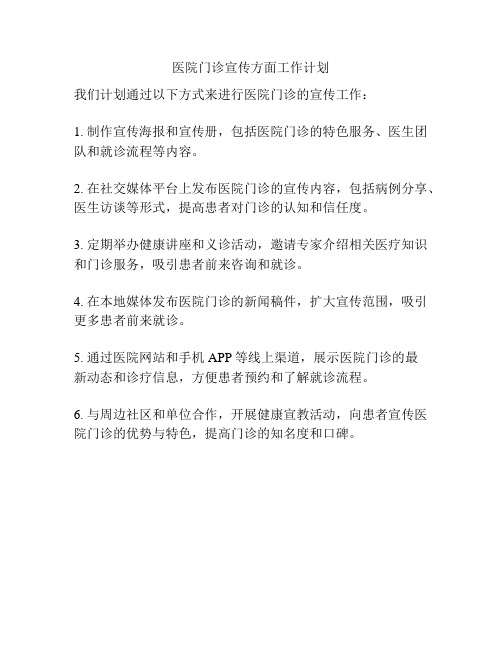 医院门诊宣传方面工作计划

我们计划通过以下方式来进行医院门诊的宣传工作：

1. 制作宣传海报和宣传册，包括医院门诊的特色服务、医生团队和就诊流程等内容。

2. 在社交媒体平台上发布医院门诊的宣传内容，包括病例分享、医生访谈等形式，提高患者对门诊的认知和信任度。

3. 定期举办健康讲座和义诊活动，邀请专家介绍相关医疗知识和门诊服务，吸引患者前来咨询和就诊。

4. 在本地媒体发布医院门诊的新闻稿件，扩大宣传范围，吸引更多患者前来就诊。

5. 通过医院网站和手机 APP 等线上渠道，展示医院门诊的最新动态和诊疗信息，方便患者预约和了解就诊流程。

6. 与周边社区和单位合作，开展健康宣教活动，向患者宣传医院门诊的优势与特色，提高门诊的知名度和口碑。